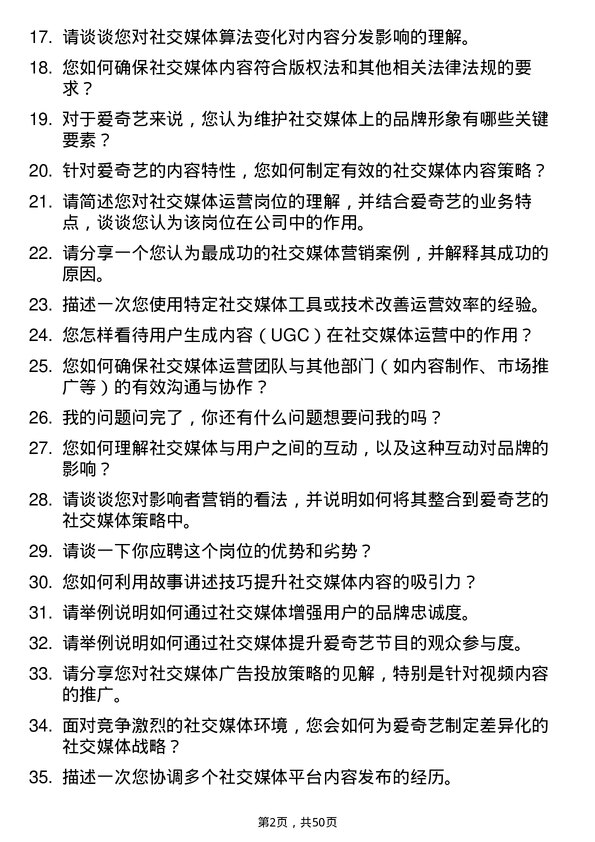 17. 请谈谈您对社交媒体算法变化对内容分发影响的理解。

18. 您如何确保社交媒体内容符合版权法和其他相关法律法规的要求？

19. 对于爱奇艺来说，您认为维护社交媒体上的品牌形象有哪些关键要素？

20. 针对爱奇艺的内容特性，您如何制定有效的社交媒体内容策略？

21. 请简述您对社交媒体运营岗位的理解，并结合爱奇艺的业务特点，谈谈您认为该岗位在公司中的作用。

22. 请分享一个您认为最成功的社交媒体营销案例，并解释其成功的原因。

23. 描述一次您使用特定社交媒体工具或技术改善运营效率的经验。

24. 您怎样看待用户生成内容（UGC）在社交媒体运营中的作用？

25. 您如何确保社交媒体运营团队与其他部门（如内容制作、市场推广等）的有效沟通与协作？

26. 我的问题问完了，你还有什么问题想要问我的吗？

27. 您如何理解社交媒体与用户之间的互动，以及这种互动对品牌的影响？

28. 请谈谈您对影响者营销的看法，并说明如何将其整合到爱奇艺的社交媒体策略中。

29. 请谈一下你应聘这个岗位的优势和劣势？

30. 您如何利用故事讲述技巧提升社交媒体内容的吸引力？

31. 请举例说明如何通过社交媒体增强用户的品牌忠诚度。

32. 请举例说明如何通过社交媒体提升爱奇艺节目的观众参与度。

33. 请分享您对社交媒体广告投放策略的见解，特别是针对视频内容的推广。

34. 面对竞争激烈的社交媒体环境，您会如何为爱奇艺制定差异化的社交媒体战略？

35. 描述一次您协调多个社交媒体平台内容发布的经历。

第2页，共50页